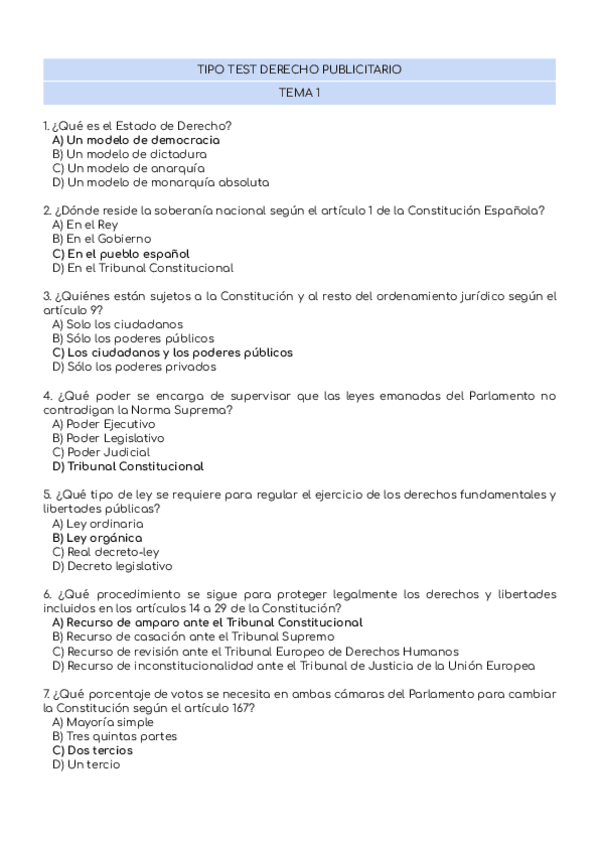 TIPO TEST DERECHO PUBLICITARIO

TEMA 1

1. ¿Qué es el Estado de Derecho?
A) Un modelo de democracia
B) Un modelo de dictadura
C) Un modelo de anarquía
D) Un modelo de monarquía absoluta

2. ¿Dónde reside la soberanía nacional según el artículo 1 de la Constitución Española?
A) En el Rey
B) En el Gobierno
C) En el pueblo español
D) En el Tribunal Constitucional

3. ¿Quiénes están sujetos a la Constitución y al resto del ordenamiento jurídico según el artículo 9?
A) Solo los ciudadanos
B) Sólo los poderes públicos
C) Los ciudadanos y los poderes públicos
D) Sólo los poderes privados

4. ¿Qué poder se encarga de supervisar que las leyes emanadas del Parlamento no contradigan la Norma Suprema?
A) Poder Ejecutivo
B) Poder Legislativo
C) Poder Judicial
D) Tribunal Constitucional

5. ¿Qué tipo de ley se requiere para regular el ejercicio de los derechos fundamentales y libertades públicas?
A) Ley ordinaria
B) Ley orgánica
C) Real decreto-ley
D) Decreto legislativo

6. ¿Qué procedimiento se sigue para proteger legalmente los derechos y libertades incluidos en los artículos 14 a 29 de la Constitución?
A) Recurso de amparo ante el Tribunal Constitucional
B) Recurso de casación ante el Tribunal Supremo
C) Recurso de revisión ante el Tribunal Europeo de Derechos Humanos
D) Recurso de inconstitucionalidad ante el Tribunal de Justicia de la Unión Europea

7. ¿Qué porcentaje de votos se necesita en ambas cámaras del Parlamento para cambiar la Constitución según el artículo 167?
A) Mayoría simple
B) Tres quintas partes
C) Dos tercios
D) Un tercio